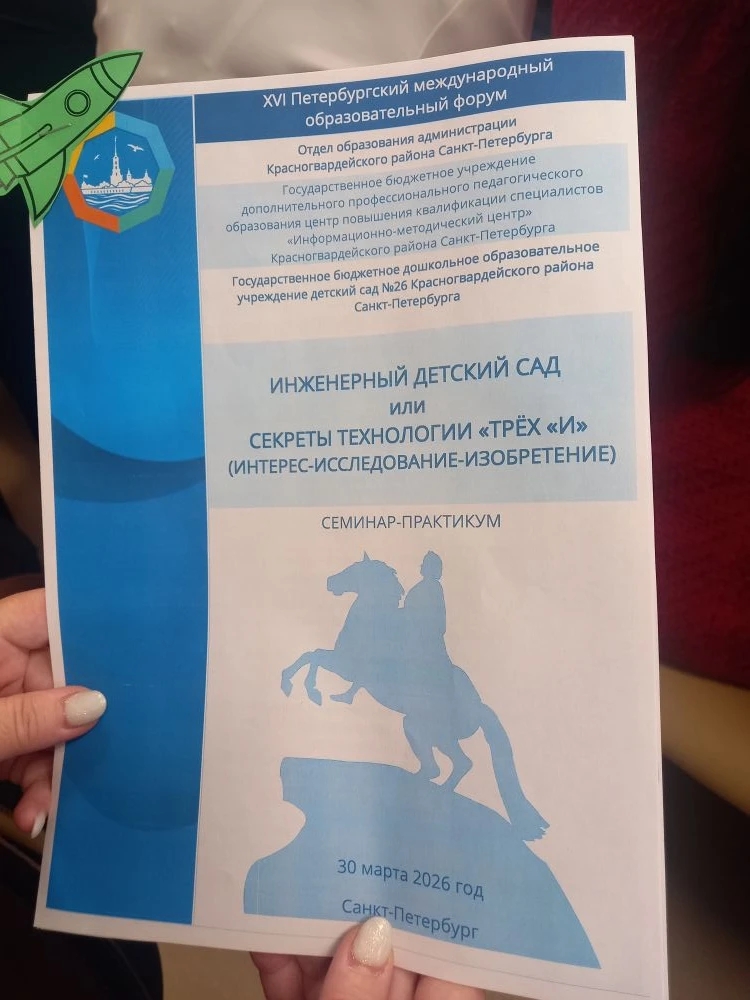 XVI Петербургский международный образовательный форум

Отдел образования администрации Красногвардейского района Санкт-Петербурга

Государственное бюджетное учреждение дополнительного профессионального педагогического образования центр повышения квалификации специалистов «Информационно-методический центр» Красногвардейского района Санкт-Петербурга

Государственное бюджетное дошкольное образовательное учреждение детский сад №26 Красногвардейского района Санкт-Петербурга

ИНЖЕНЕРНЫЙ ДЕТСКИЙ САД
или
СЕКРЕТЫ ТЕХНОЛОГИИ «ТРЁХ «И»
(ИНТЕРЕС-ИССЛЕДОВАНИЕ-ИЗОБРЕТЕНИЕ)

СЕМИНАР-ПРАКТИКУМ

30 марта 2026 год

Санкт-Петербург